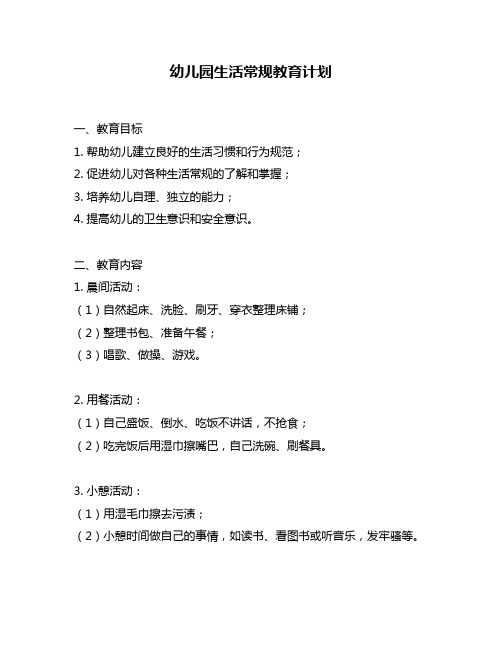 幼儿园生活常规教育计划

一、教育目标
1. 帮助幼儿建立良好的生活习惯和行为规范；
2. 促进幼儿对各种生活常规的了解和掌握；
3. 培养幼儿自理、独立的能力；
4. 提高幼儿的卫生意识和安全意识。

二、教育内容
1. 晨间活动：
（1）自然起床、洗脸、刷牙、穿衣整理床铺；
（2）整理书包、准备午餐；
（3）唱歌、做操、游戏。

2. 用餐活动：
（1）自己盛饭、倒水、吃饭不讲话，不抢食；
（2）吃完饭后用湿巾擦嘴巴，自己洗碗、刷餐具。

3. 小憩活动：
（1）用湿毛巾擦去污渍；
（2）小憩时间做自己的事情，如读书、看图书或听音乐，发牢骚等。